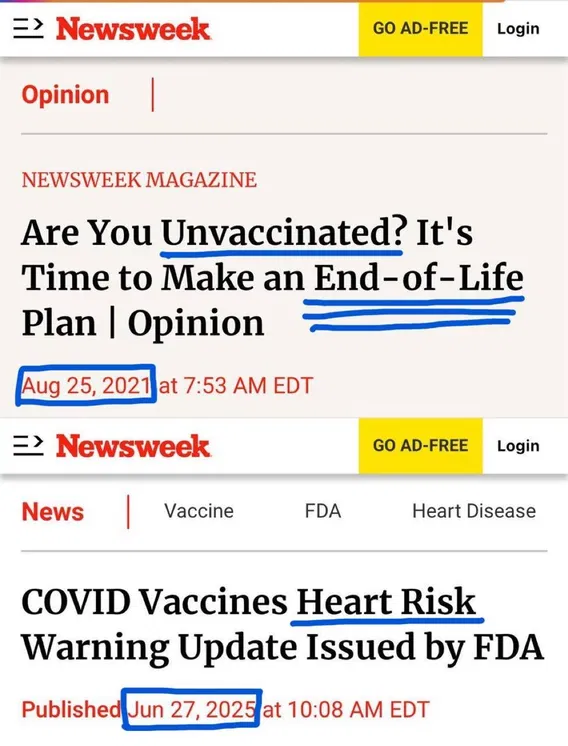 Newsweek GO AD-FREE Login

Opinion |

NEWSWEEK MAGAZINE

Are You Unvaccinated? It's Time to Make an End-of-Life Plan | Opinion

Aug 25, 2021 at 7:53 AM EDT

Newsweek GO AD-FREE Login

News | Vaccine FDA Heart Disease

COVID Vaccines Heart Risk Warning Update Issued by FDA

Published Jun 27, 2025 at 10:08 AM EDT